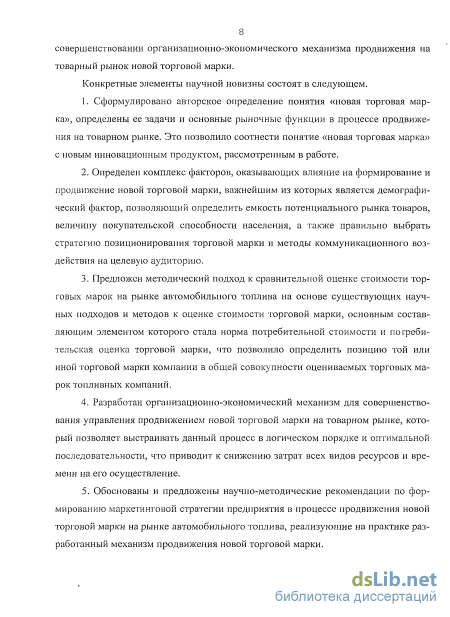 8

совершенствовании организационно-экономического механизма продвижения на товарный рынок новой торговой марки.

Конкретные элементы научной новизны состоят в следующем.

1. Сформулировано авторское определение понятия «новая торговая марка», определены ее задачи и основные рыночные функции в процессе продвижения на товарном рынке. Это позволило соотнести понятие «новая торговая марка» с новым инновационным продуктом, рассмотренным в работе.

2. Определен комплекс факторов, оказывающих влияние на формирование и продвижение новой торговой марки, важнейшим из которых является демографический фактор, позволяющий определить емкость потенциального рынка товаров, величину покупательской способности населения, а также правильно выбрать стратегию позиционирования торговой марки и методы коммуникационного воздействия на целевую аудиторию.

3. Предложен методический подход к сравнительной оценке стоимости торговых марок на рынке автомобильного топлива на основе существующих научных подходов и методов к оценке стоимости торговой марки, основным составляющим элементом которого стала норма потребительной стоимости и потребительская оценка торговой марки, что позволило определить позицию той или иной торговой марки компании в общей совокупности оцениваемых торговых марок топливных компаний.

4. Разработан организационно-экономический механизм для совершенствования управления продвижением новой торговой марки на товарном рынке, который позволяет выстраивать данный процесс в логическом порядке и оптимальной последовательности, что приводит к снижению затрат всех видов ресурсов и времени на его осуществление.

5. Обоснованы и предложены научно-методические рекомендации по формированию маркетинговой стратегии предприятия в процессе продвижения новой торговой марки на рынке автомобильного топлива, реализующие на практике разработанный механизм продвижения новой торговой марки.

dsLib.net
библиотека диссертаций